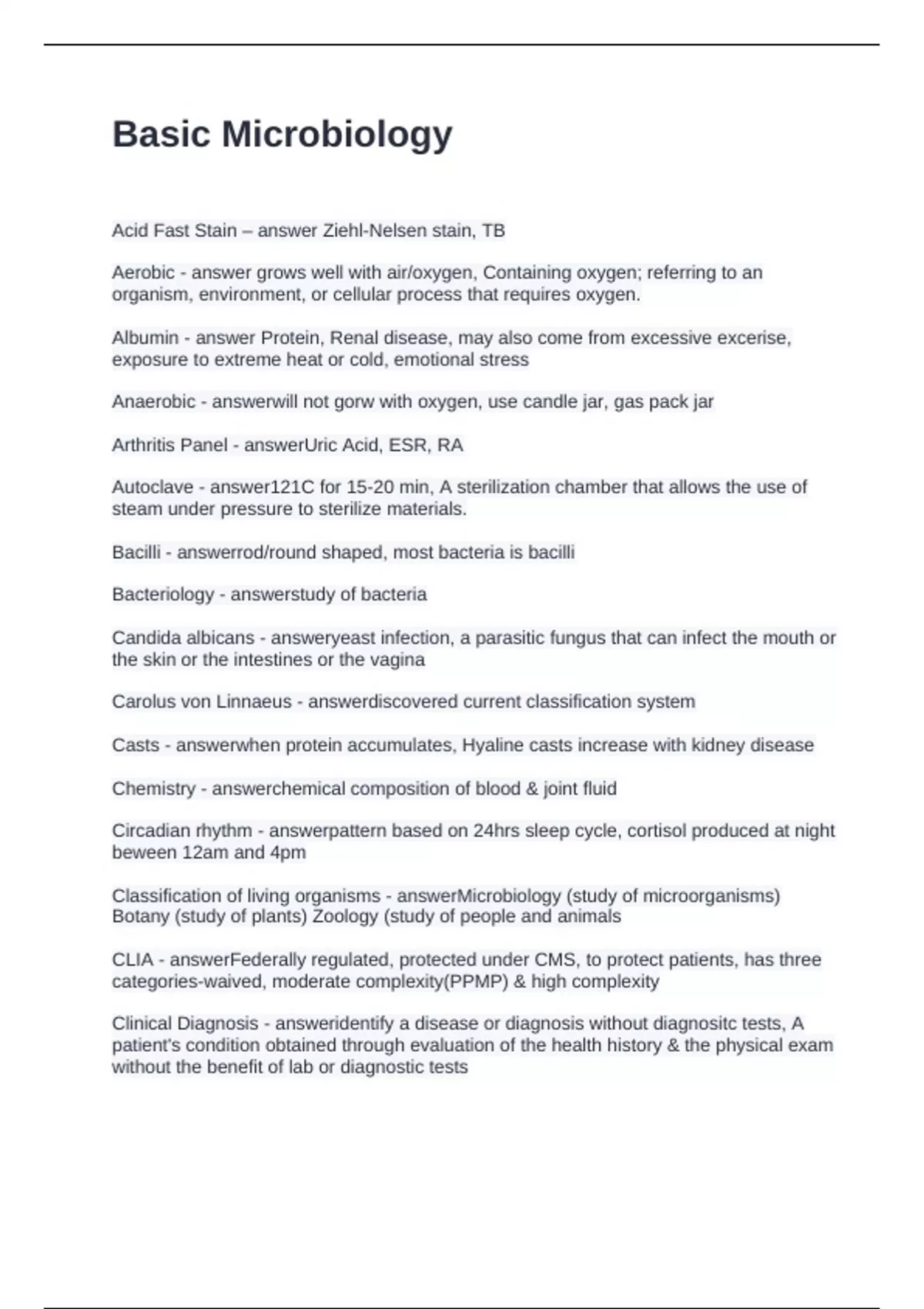 Basic Microbiology

Acid Fast Stain – answer Ziehl-Nelsen stain, TB

Aerobic - answer grows well with air/oxygen, Containing oxygen; referring to an organism, environment, or cellular process that requires oxygen.

Albumin - answer Protein, Renal disease, may also come from excessive excerise, exposure to extreme heat or cold, emotional stress

Anaerobic - answerwill not gorw with oxygen, use candle jar, gas pack jar

Arthritis Panel - answerUric Acid, ESR, RA

Autoclave - answer121C for 15-20 min, A sterilization chamber that allows the use of steam under pressure to sterilize materials.

Bacilli - answerrod/round shaped, most bacteria is bacilli

Bacteriology - answerstudy of bacteria

Candida albicans - answeryeast infection, a parasitic fungus that can infect the mouth or the skin or the intestines or the vagina

Carolus von Linnaeus - answerdiscovered current classification system

Casts - answerwhen protein accumulates, Hyaline casts increase with kidney disease

Chemistry - answerchemical composition of blood & joint fluid

Circadian rhythm - answerpattern based on 24hrs sleep cycle, cortisol produced at night beween 12am and 4pm

Classification of living organisms - answerMicrobiology (study of microorganisms) Botany (study of plants) Zoology (study of people and animals

CLIA - answerFederally regulated, protected under CMS, to protect patients, has three categories-waived, moderate complexity(PPMP) & high complexity

Clinical Diagnosis - answeridentify a disease or diagnosis without diagnositc tests, A patient's condition obtained through evaluation of the health history & the physical exam without the benefit of lab or diagnostic tests